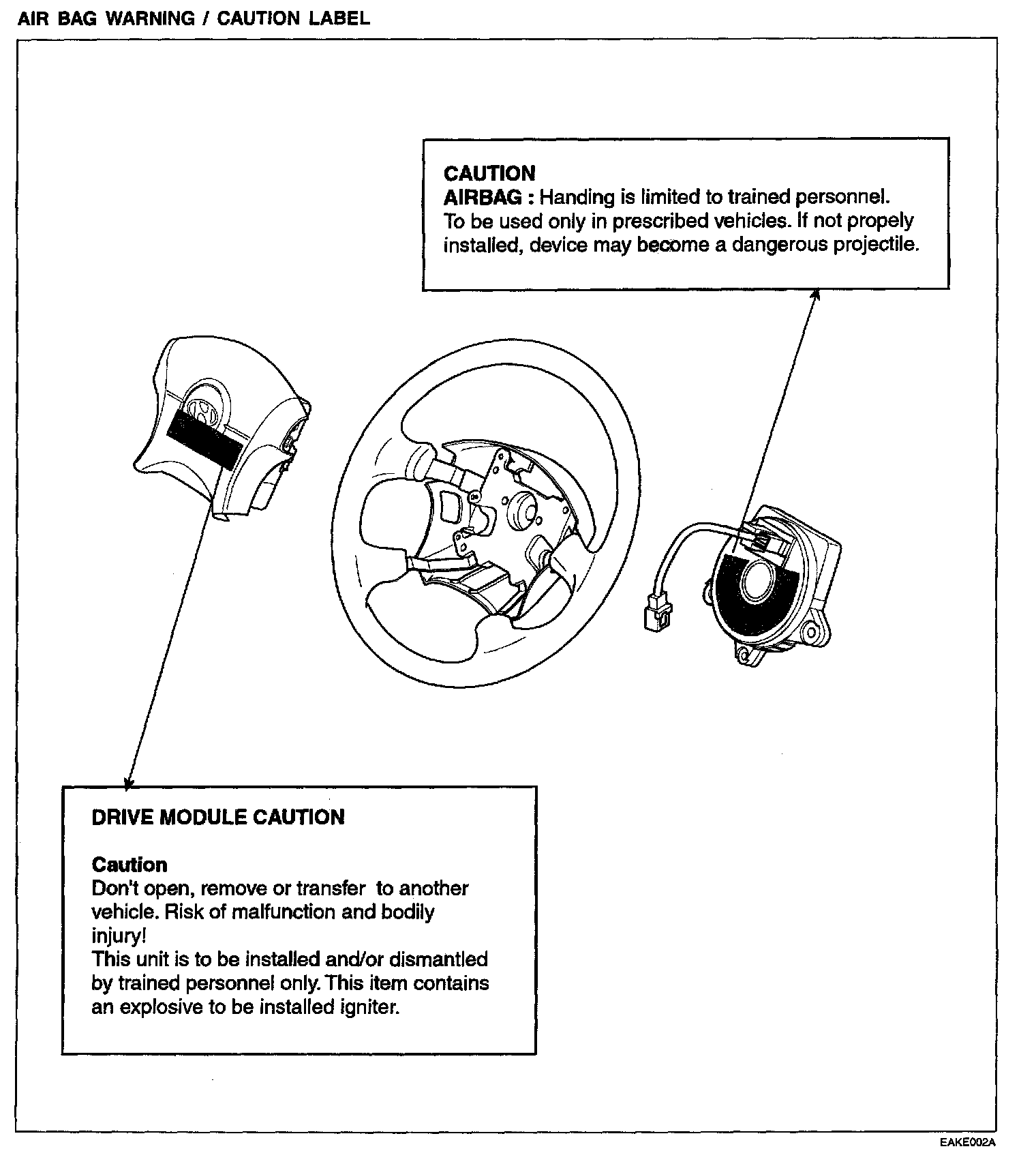 AIR BAG WARNING / CAUTION LABEL

CAUTION
AIRBAG : Handing is limited to trained personnel. To be used only in prescribed vehicles. If not propely installed, device may become a dangerous projectile.

DRIVE MODULE CAUTION

Caution
Don't open, remove or transfer to another vehicle. Risk of malfunction and bodily injury!
This unit is to be installed and/or dismantled by trained personnel only. This item contains an explosive to be installed igniter.

EAKE002A